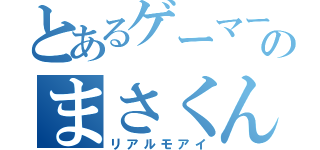 とあるゲーマーの
まさくん
リアルモアイ